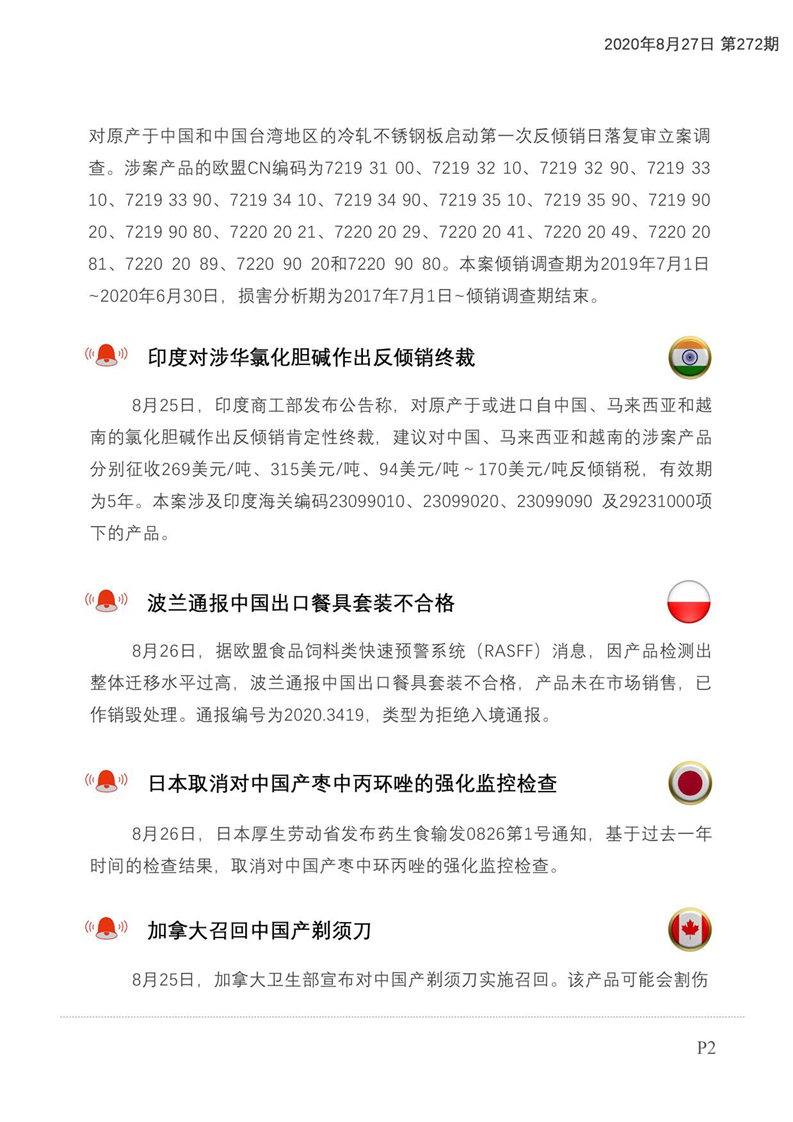 2020年8月27日 第272期

对原产于中国和中国台湾地区的冷轧不锈钢板启动第一次反倾销日落复审立案调查。涉案产品的欧盟CN编码为7219 31 00、7219 32 10、7219 32 90、7219 33 10、7219 33 90、7219 34 10、7219 34 90、7219 35 10、7219 35 90、7219 90 20、7219 90 80、7220 20 21、7220 20 29、7220 20 41、7220 20 49、7220 20 81、7220 20 89、7220 90 20和7220 90 80。本案倾销调查期为2019年7月1日~2020年6月30日，损害分析期为2017年7月1日~倾销调查期结束。

印度对涉华氯化胆碱作出反倾销终裁

8月25日，印度商工部发布公告称，对原产于或进口自中国、马来西亚和越南的氯化胆碱作出反倾销肯定性终裁，建议对中国、马来西亚和越南的涉案产品分别征收269美元/吨、315美元/吨、94美元/吨～170美元/吨反倾销税，有效期为5年。本案涉及印度海关编码23099010、23099020、23099090 及29231000项下的产品。

波兰通报中国出口餐具套装不合格

8月26日，据欧盟食品饲料类快速预警系统（RASFF）消息，因产品检测出整体迁移水平过高，波兰通报中国出口餐具套装不合格，产品未在市场销售，已作销毁处理。通报编号为2020.3419，类型为拒绝入境通报。

日本取消对中国产枣中丙环唑的强化监控检查

8月26日，日本厚生劳动省发布药生食输发0826第1号通知，基于过去一年时间的检查结果，取消对中国产枣中环丙唑的强化监控检查。

加拿大召回中国产剃须刀

8月25日，加拿大卫生部宣布对中国产剃须刀实施召回。该产品可能会割伤

P2